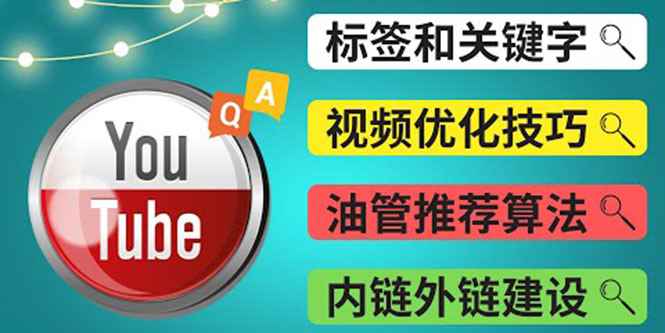 Q A

You
Tube

标签和关键字

视频优化技巧

油管推荐算法

内链外链建设